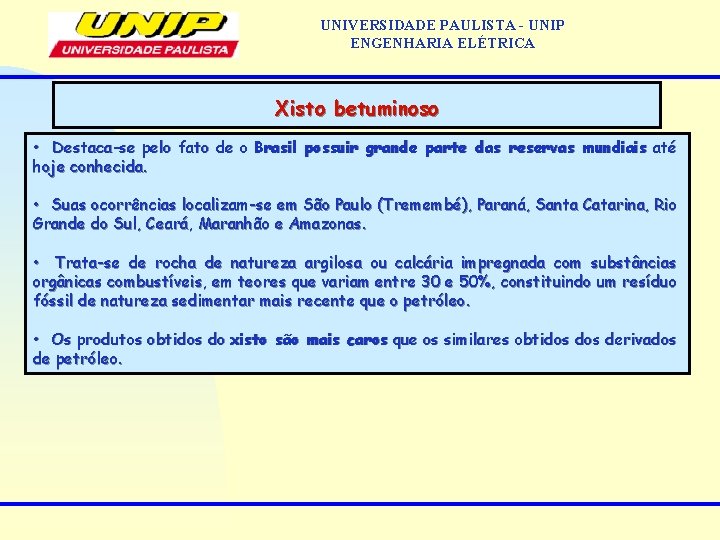 UNIP
UNIVERSIDADE PAULISTA

UNIVERSIDADE PAULISTA - UNIP
ENGENHARIA ELÉTRICA

Xisto betuminoso

• Destaca-se pelo fato de o Brasil possuir grande parte das reservas mundiais até hoje conhecida.

• Suas ocorrências localizam-se em São Paulo (Tremembé), Paraná, Santa Catarina, Rio Grande do Sul, Ceará, Maranhão e Amazonas.

• Trata-se de rocha de natureza argilosa ou calcária impregnada com substâncias orgânicas combustíveis, em teores que variam entre 30 e 50%, constituindo um resíduo fóssil de natureza sedimentar mais recente que o petróleo.

• Os produtos obtidos do xisto são mais caros que os similares obtidos dos derivados de petróleo.